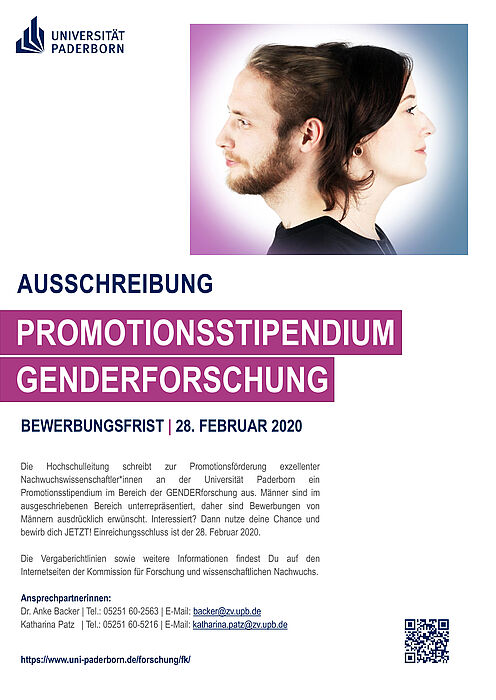 UNIVERSITÄT
PADERBORN

AUSSCHREIBUNG

PROMOTIONSSTIPENDIUM
GENDERFORSCHUNG

BEWERBUNGSFRIST | 28. FEBRUAR 2020

Die Hochschulleitung schreibt zur Promotionsförderung exzellenter Nachwuchswissenschaftler*innen an der Universität Paderborn ein Promotionsstipendium im Bereich der GENDERforschung aus. Männer sind im ausgeschriebenen Bereich unterrepräsentiert, daher sind Bewerbungen von Männern ausdrücklich erwünscht. Interessiert? Dann nutze deine Chance und bewirb dich JETZT! Einreichungsschluss ist der 28. Februar 2020.

Die Vergaberichtlinien sowie weitere Informationen findest Du auf den Internetseiten der Kommission für Forschung und wissenschaftlichen Nachwuchs.

Ansprechpartnerinnen:
Dr. Anke Backer | Tel.: 05251 60-2563 | E-Mail: backer@zv.upb.de
Katharina Patz | Tel.: 05251 60-5216 | E-Mail: katharina.patz@zv.upb.de

https://www.uni-paderborn.de/forschung/fk/